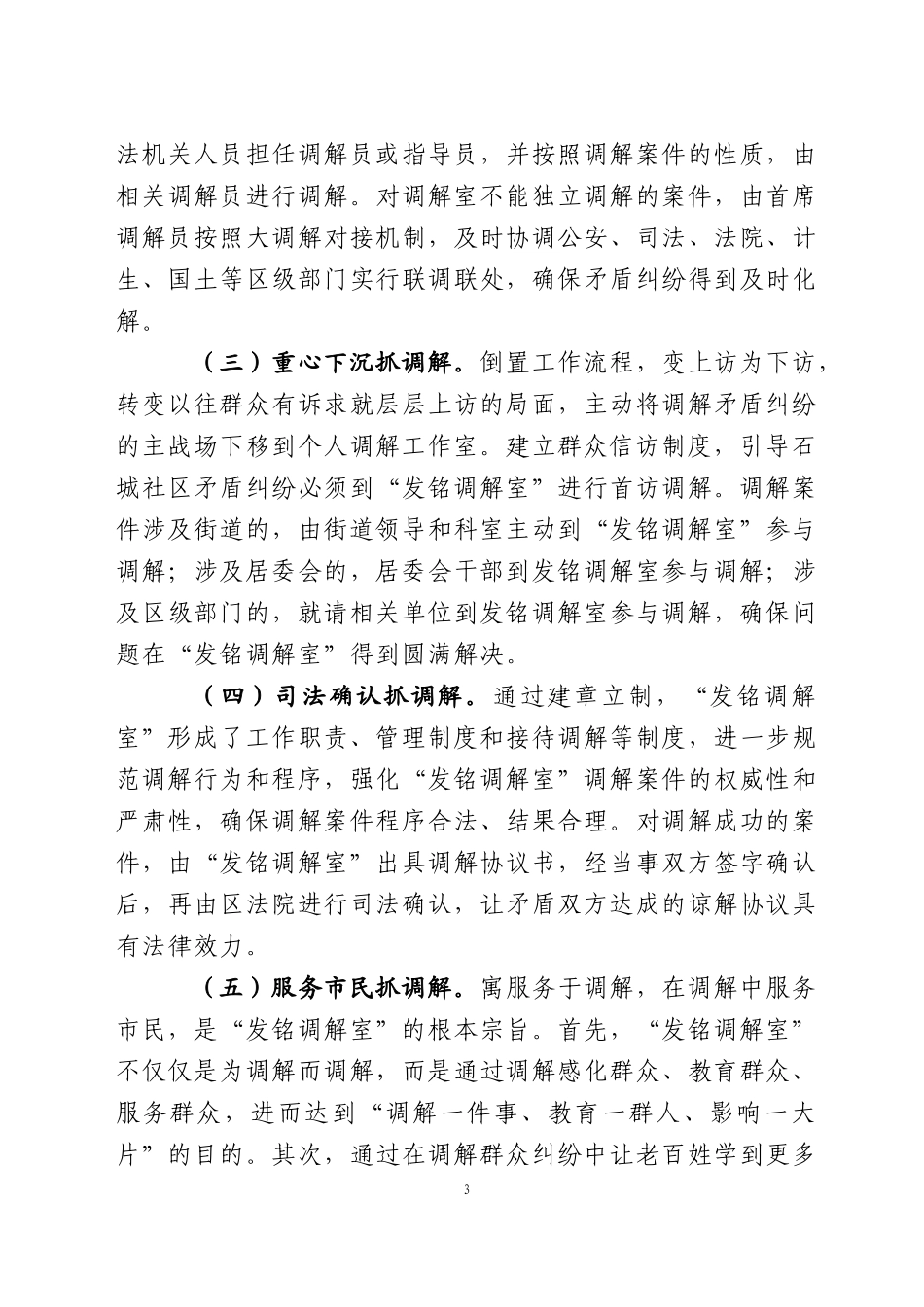 法机关人员担任调解员或指导员，并按照调解案件的性质，由相关调解员进行调解。对调解室不能独立调解的案件，由首席调解员按照大调解对接机制，及时协调公安、司法、法院、计生、国土等区级部门实行联调联处，确保矛盾纠纷得到及时化解。

（三）重心下沉抓调解。倒置工作流程，变上访为下访，转变以往群众有诉求就层层上访的局面，主动将调解矛盾纠纷的主战场下移到个人调解工作室。建立群众信访制度，引导石城社区矛盾纠纷必须到“发铭调解室”进行首访调解。调解案件涉及街道的，由街道领导和科室主动到“发铭调解室”参与调解；涉及居委会的，居委会干部到发铭调解室参与调解；涉及区级部门的，就请相关单位到发铭调解室参与调解，确保问题在“发铭调解室”得到圆满解决。

（四）司法确认抓调解。通过建章立制，“发铭调解室”形成了工作职责、管理制度和接待调解等制度，进一步规范调解行为和程序，强化“发铭调解室”调解案件的权威性和严肃性，确保调解案件程序合法、结果合理。对调解成功的案件，由“发铭调解室”出具调解协议书，经当事双方签字确认后，再由区法院进行司法确认，让矛盾双方达成的谅解协议具有法律效力。

（五）服务市民抓调解。寓服务于调解，在调解中服务市民，是“发铭调解室”的根本宗旨。首先，“发铭调解室”不仅仅是为调解而调解，而是通过调解感化群众、教育群众、服务群众，进而达到“调解一件事、教育一群人、影响一大片”的目的。其次，通过在调解群众纠纷中让老百姓学到更多

3